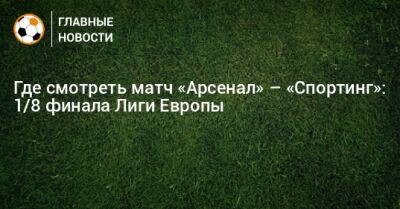 ГЛАВНЫЕ
НОВОСТИ

Где смотреть матч «Арсенал» – «Спортинг»: 1/8 финала Лиги Европы